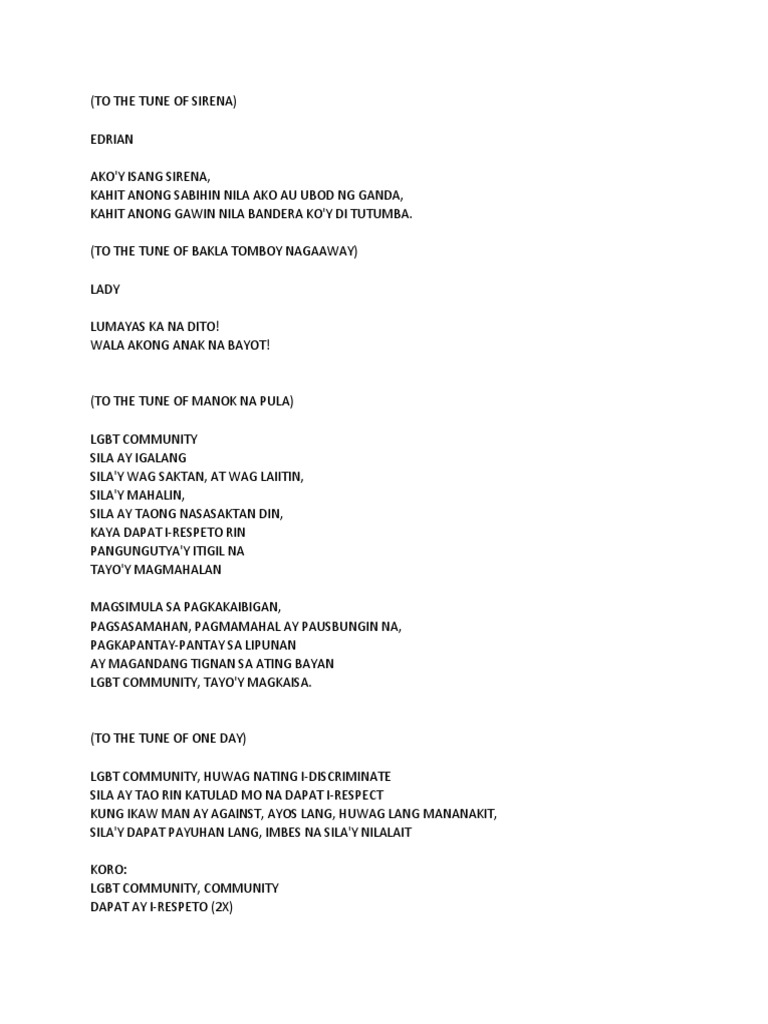 (TO THE TUNE OF SIRENA)

EDRIAN

AKO'Y ISANG SIRENA,
KAHIT ANONG SABIHIN NILA AKO AU UBOD NG GANDA,
KAHIT ANONG GAWIN NILA BANDERA KO'Y DI TUTUMBA.

(TO THE TUNE OF BAKLA TOMBOY NAGAAWAY)

LADY

LUMAYAS KA NA DITO!
WALA AKONG ANAK NA BAYOT!

(TO THE TUNE OF MANOK NA PULA)

LGBT COMMUNITY
SILA AY IGALANG
SILA'Y WAG SAKTAN, AT WAG LAIITIN,
SILA'Y MAHALIN,
SILA AY TAONG NASASAKTAN DIN,
KAYA DAPAT I-RESPETO RIN
PANGUNGUTYA'Y ITIGIL NA
TAYO'Y MAGMAHALAN

MAGSIMULA SA PAGKAKAIBIGAN,
PAGSASAMAHAN, PAGMAMAHAL AY PAUSBUNGIN NA,
PAGKAPANTAY-PANTAY SA LIPUNAN
AY MAGANDANG TIGNAN SA ATING BAYAN
LGBT COMMUNITY, TAYO'Y MAGKAISA.

(TO THE TUNE OF ONE DAY)

LGBT COMMUNITY, HUWAG NATING I-DISCRIMINATE
SILA AY TAO RIN KATULAD MO NA DAPAT I-RESPECT
KUNG IKAW MAN AY AGAINST, AYOS LANG, HUWAG LANG MANANAKIT,
SILA'Y DAPAT PAYUHAN LANG, IMBES NA SILA'Y NILALAIT

KORO:
LGBT COMMUNITY, COMMUNITY
DAPAT AY I-RESPETO (2X)